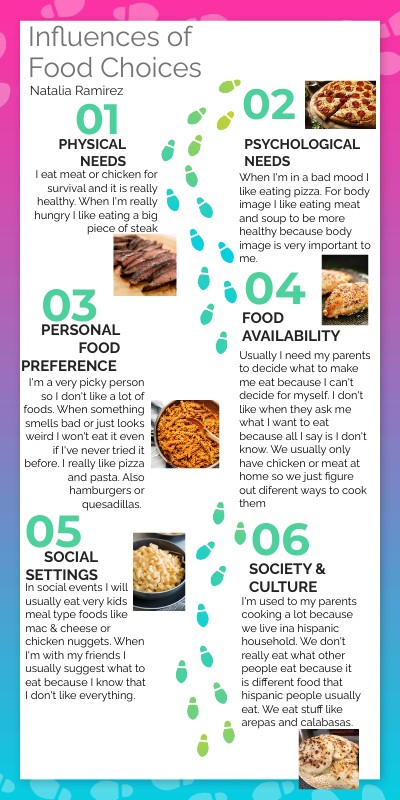 Influences of Food Choices
Natalia Ramirez

01
PHYSICAL NEEDS
I eat meat or chicken for survival and it is really healthy. When I'm really hungry I like eating a big piece of steak

02
PSYCHOLOGICAL NEEDS
When I'm in a bad mood I like eating pizza. For body image I like eating meat and soup to be more healthy because body image is very important to me.

03
PERSONAL FOOD PREFERENCE
I'm a very picky person so I don't like a lot of foods. When something smells bad or just looks weird I won't eat it even if I've never tried it before. I really like pizza and pasta. Also hamburgers or quesadillas.

04
FOOD AVAILABILITY
Usually I need my parents to decide what to make me eat because I can't decide for myself. I don't like when they ask me what I want to eat because all I say is I don't know. We usually only have chicken or meat at home so we just figure out diferent ways to cook them

05
SOCIAL SETTINGS
In social events I will usually eat very kids meal type foods like mac & cheese or chicken nuggets. When I'm with my friends I usually suggest what to eat because I know that I don't like everything.

06
SOCIETY & CULTURE
I'm used to my parents cooking a lot because we live ina hispanic household. We don't really eat what other people eat because it is different food that hispanic people usually eat. We eat stuff like arepas and calabasas.